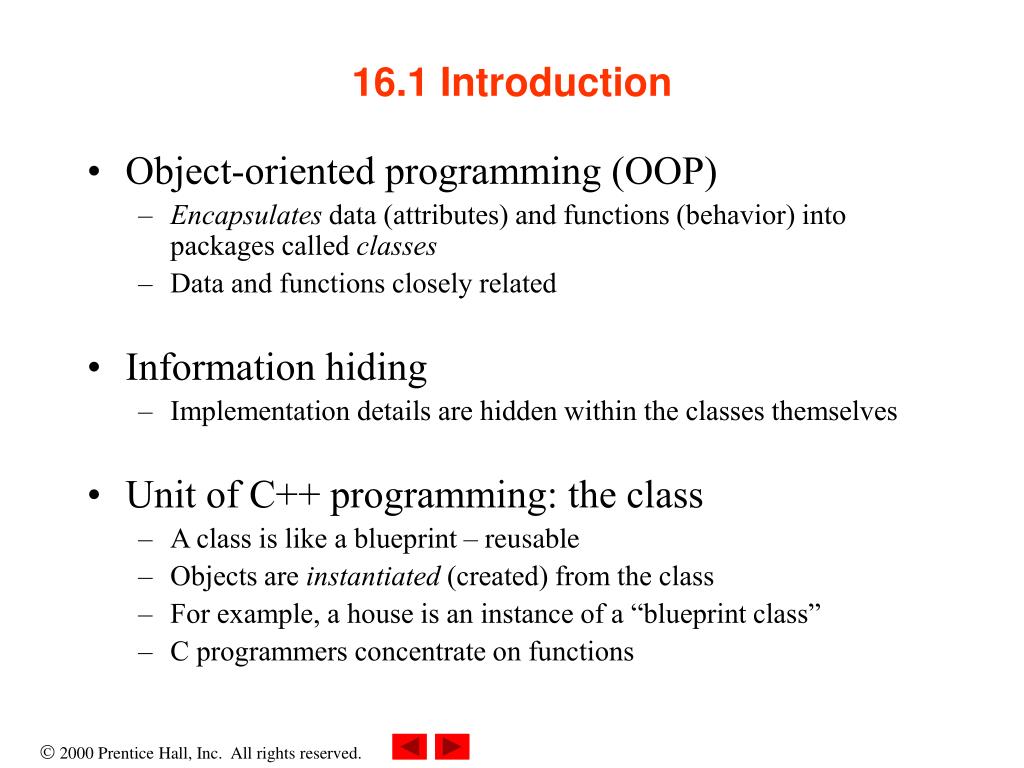 16.1 Introduction

• Object-oriented programming (OOP)
– Encapsulates data (attributes) and functions (behavior) into packages called classes
– Data and functions closely related

• Information hiding
– Implementation details are hidden within the classes themselves

• Unit of C++ programming: the class
– A class is like a blueprint – reusable
– Objects are instantiated (created) from the class
– For example, a house is an instance of a “blueprint class”
– C programmers concentrate on functions

© 2000 Prentice Hall, Inc. All rights reserved.